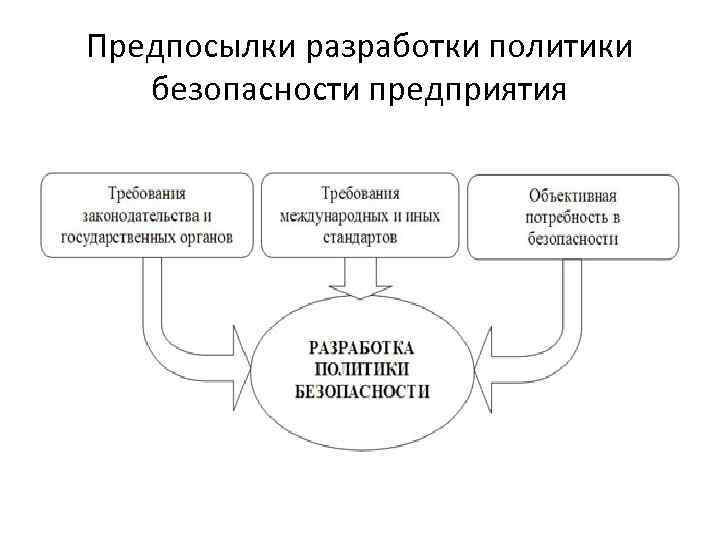 Предпосылки разработки политики безопасности предприятия

Требования законодательства и государственных органов

Требования международных и иных стандартов

Объективная потребность в безопасности

РАЗРАБОТКА ПОЛИТИКИ БЕЗОПАСНОСТИ